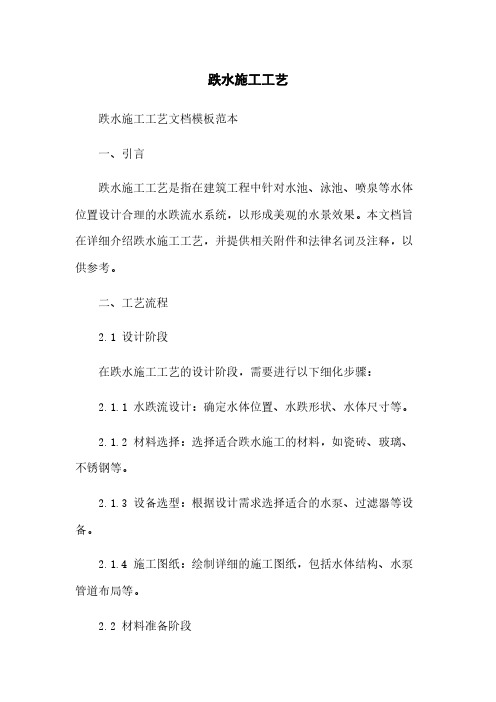 跌水施工工艺

跌水施工工艺文档模板范本

一、引言

跌水施工工艺是指在建筑工程中针对水池、泳池、喷泉等水体位置设计合理的水跌流水系统，以形成美观的水景效果。本文档旨在详细介绍跌水施工工艺，并提供相关附件和法律名词及注释，以供参考。

二、工艺流程

2.1 设计阶段

在跌水施工工艺的设计阶段，需要进行以下细化步骤：

2.1.1 水跌流设计：确定水体位置、水跌形状、水体尺寸等。

2.1.2 材料选择：选择适合跌水施工的材料，如瓷砖、玻璃、不锈钢等。

2.1.3 设备选型：根据设计需求选择适合的水泵、过滤器等设备。

2.1.4 施工图纸：绘制详细的施工图纸，包括水体结构、水泵管道布局等。

2.2 材料准备阶段